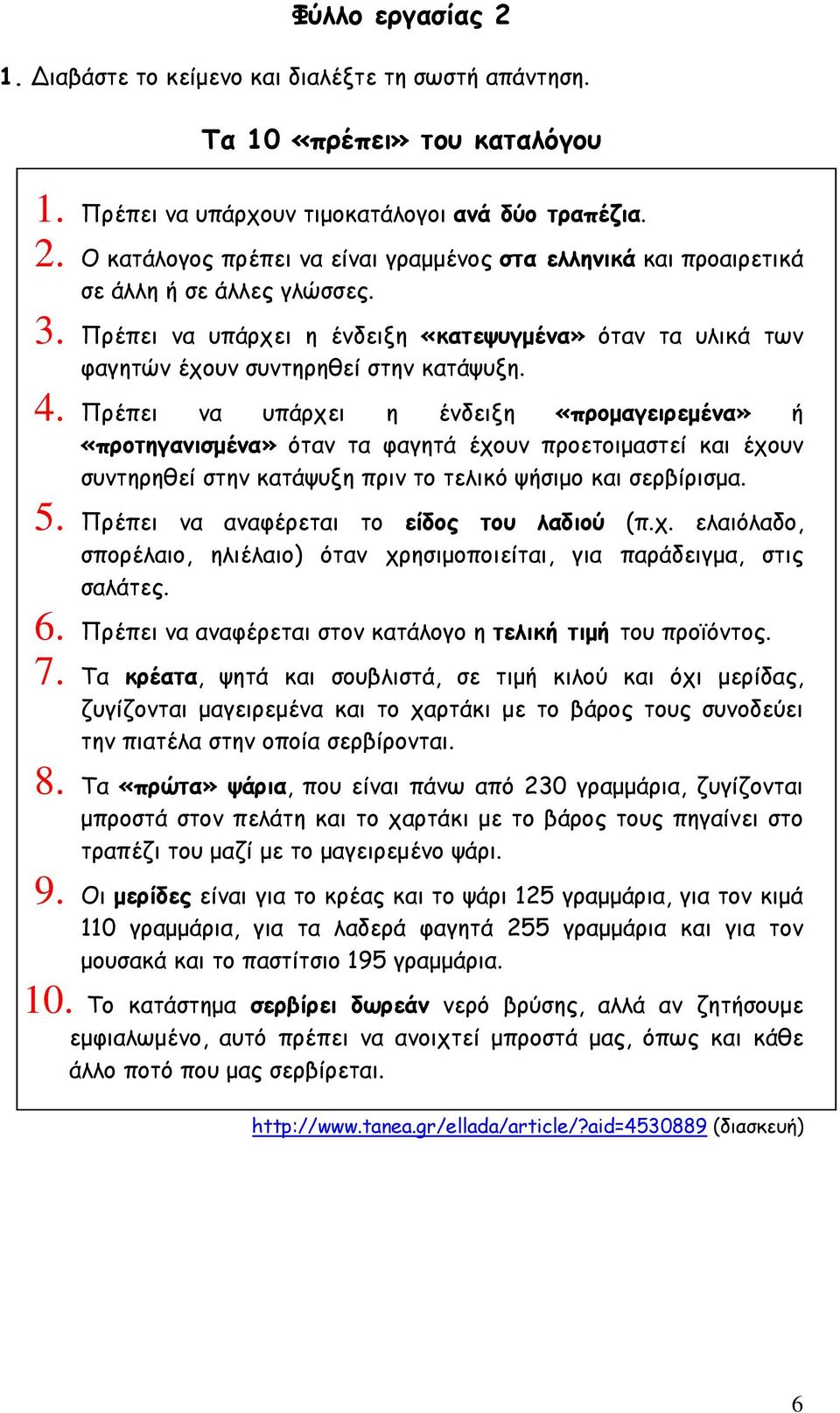 Φύλλο εργασίας 2

1. Διαβάστε το κείμενο και διαλέξτε τη σωστή απάντηση.

Τα 10 «πρέπει» του καταλόγου

1. Πρέπει να υπάρχουν τιμοκατάλογοι ανά δύο τραπέζια.

2. Ο κατάλογος πρέπει να είναι γραμμένος στα ελληνικά και προαιρετικά σε άλλη ή σε άλλες γλώσσες.

3. Πρέπει να υπάρχει η ένδειξη «κατεψυγμένα» όταν τα υλικά των φαγητών έχουν συντηρηθεί στην κατάψυξη.

4. Πρέπει να υπάρχει η ένδειξη «προμαγειρεμένα» ή «προτηγανισμένα» όταν τα φαγητά έχουν προετοιμαστεί και έχουν συντηρηθεί στην κατάψυξη πριν το τελικό ψήσιμο και σερβίρισμα.

5. Πρέπει να αναφέρεται το είδος του λαδιού (π.χ. ελαιόλαδο, σπορέλαιο, ηλιέλαιο) όταν χρησιμοποιείται, για παράδειγμα, στις σαλάτες.

6. Πρέπει να αναφέρεται στον κατάλογο η τελική τιμή του προϊόντος.

7. Τα κρέατα, ψητά και σουβλιστά, σε τιμή κιλού και όχι μερίδας, ζυγίζονται μαγειρεμένα και το χαρτάκι με το βάρος τους συνοδεύει την πιατέλα στην οποία σερβίρονται.

8. Τα «πρώτα» ψάρια, που είναι πάνω από 230 γραμμάρια, ζυγίζονται μπροστά στον πελάτη και το χαρτάκι με το βάρος τους πηγαίνει στο τραπέζι του μαζί με το μαγειρεμένο ψάρι.

9. Οι μερίδες είναι για το κρέας και το ψάρι 125 γραμμάρια, για τον κιμά 110 γραμμάρια, για τα λαδερά φαγητά 255 γραμμάρια και για τον μουσακά και το παστίτσιο 195 γραμμάρια.

10. Το κατάστημα σερβίρει δωρεάν νερό βρύσης, αλλά αν ζητήσουμε εμφιαλωμένο, αυτό πρέπει να ανοιχτεί μπροστά μας, όπως και κάθε άλλο ποτό που μας σερβίρεται.

http://www.tanea.gr/ellada/article/?aid=4530889 (διασκευή)

6